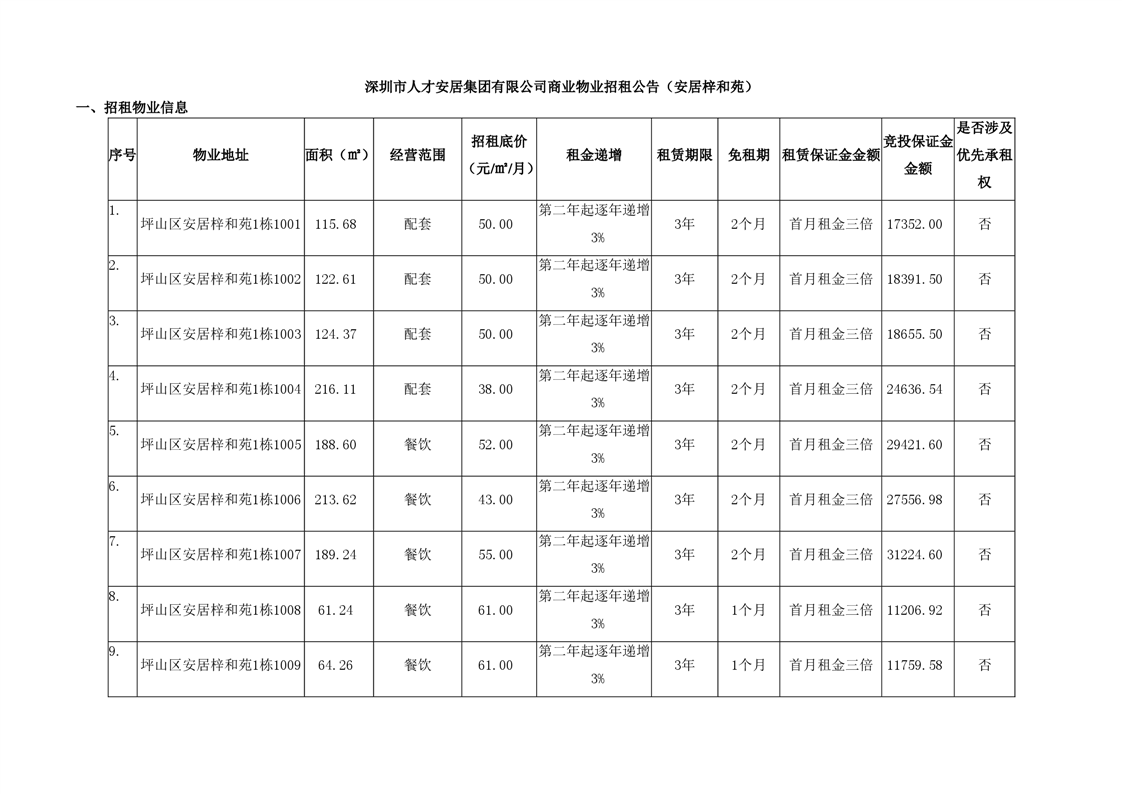 深圳市人才安居集团有限公司商业物业招租公告（安居梓和苑）

一、招租物业信息

| 序号 | 物业地址 | 面积（㎡） | 经营范围 | 招租底价（元/㎡/月） | 租金递增 | 租赁期限 | 免租期 | 租赁保证金金额 | 竞投保证金金额 | 是否涉及优先承租权 |
|---|---|---|---|---|---|---|---|---|---|---|
| 1. | 坪山区安居梓和苑1栋1001 | 115.68 | 配套 | 50.00 | 第二年起逐年递增3% | 3年 | 2个月 | 首月租金三倍 | 17352.00 | 否 |
| 2. | 坪山区安居梓和苑1栋1002 | 122.61 | 配套 | 50.00 | 第二年起逐年递增3% | 3年 | 2个月 | 首月租金三倍 | 18391.50 | 否 |
| 3. | 坪山区安居梓和苑1栋1003 | 124.37 | 配套 | 50.00 | 第二年起逐年递增3% | 3年 | 2个月 | 首月租金三倍 | 18655.50 | 否 |
| 4. | 坪山区安居梓和苑1栋1004 | 216.11 | 配套 | 38.00 | 第二年起逐年递增3% | 3年 | 2个月 | 首月租金三倍 | 24636.54 | 否 |
| 5. | 坪山区安居梓和苑1栋1005 | 188.60 | 餐饮 | 52.00 | 第二年起逐年递增3% | 3年 | 2个月 | 首月租金三倍 | 29421.60 | 否 |
| 6. | 坪山区安居梓和苑1栋1006 | 213.62 | 餐饮 | 43.00 | 第二年起逐年递增3% | 3年 | 2个月 | 首月租金三倍 | 27556.98 | 否 |
| 7. | 坪山区安居梓和苑1栋1007 | 189.24 | 餐饮 | 55.00 | 第二年起逐年递增3% | 3年 | 2个月 | 首月租金三倍 | 31224.60 | 否 |
| 8. | 坪山区安居梓和苑1栋1008 | 61.24 | 餐饮 | 61.00 | 第二年起逐年递增3% | 3年 | 1个月 | 首月租金三倍 | 11206.92 | 否 |
| 9. | 坪山区安居梓和苑1栋1009 | 64.26 | 餐饮 | 61.00 | 第二年起逐年递增3% | 3年 | 1个月 | 首月租金三倍 | 11759.58 | 否 |